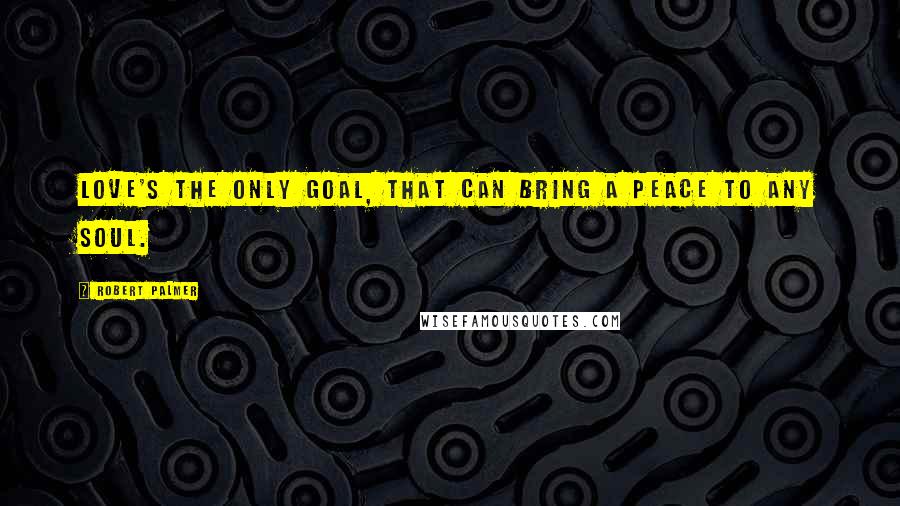 LOVE'S THE ONLY GOAL, THAT CAN BRING A PEACE TO ANY SOUL.

ROBERT PALMER

WISEFAMOUSQUOTES.COM